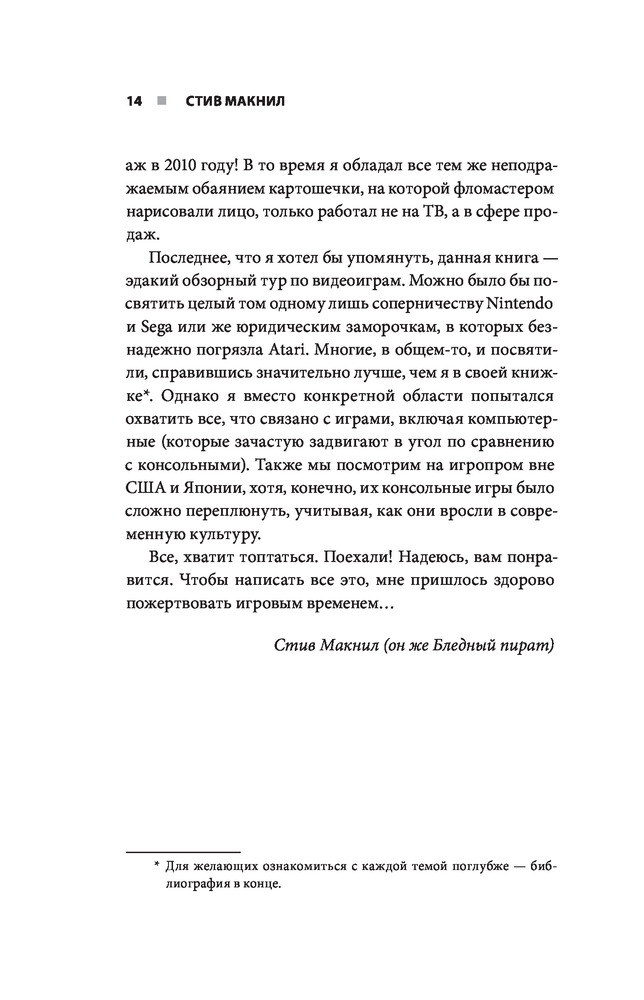 14 ■ СТИВ МАКНИЛ

аж в 2010 году! В то время я обладал все тем же неподражаемым обаянием картошечки, на которой фломастером нарисовали лицо, только работал не на ТВ, а в сфере продаж.

Последнее, что я хотел бы упомянуть, данная книга — эдакий обзорный тур по видеоиграм. Можно было бы посвятить целый том одному лишь соперничеству Nintendo и Sega или же юридическим заморочкам, в которых безнадежно погрязла Atari. Многие, в общем-то, и посвятили, справившись значительно лучше, чем я в своей книжке*. Однако я вместо конкретной области попытался охватить все, что связано с играми, включая компьютерные (которые зачастую задвигают в угол по сравнению с консольными). Также мы посмотрим на игропром вне США и Японии, хотя, конечно, их консольные игры было сложно переплюнуть, учитывая, как они вросли в современную культуру.

Все, хватит топтаться. Поехали! Надеюсь, вам понравится. Чтобы написать все это, мне пришлось здорово пожертвовать игровым временем…

Стив Макнил (он же Бледный пират)

* Для желающих ознакомиться с каждой темой поглубже — библиография в конце.